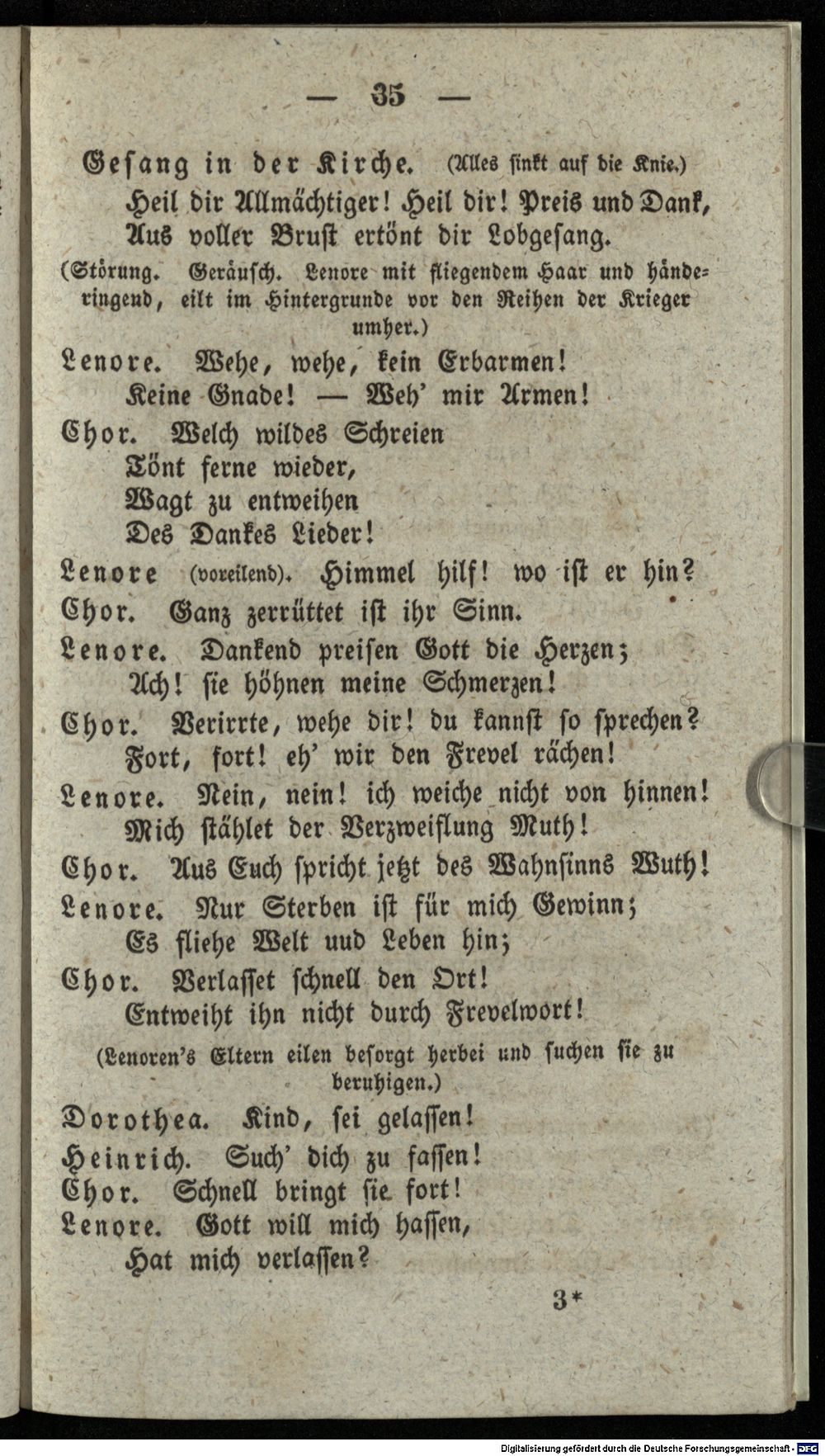 — 35 —

Gesang in der Kirche. (Alles sinkt auf die Knie.)
Heil dir Allmächtiger! Heil dir! Preis und Dank,
Aus voller Brust ertönt dir Lobgesang.

(Störung. Geräusch. Lenore mit fliegendem Haar und händeringend, eilt im Hintergrunde vor den Reihen der Krieger umher.)

Lenore. Wehe, wehe, kein Erbarmen!
Keine Gnade! — Weh' mir Armen!

Chor. Welch wildes Schreien
Tönt ferne wieder,
Wagt zu entweihen
Des Dankes Lieder!

Lenore (voreilend). Himmel hilf! wo ist er hin?

Chor. Ganz zerrüttet ist ihr Sinn.

Lenore. Dankend preisen Gott die Herzen;
Ach! sie höhnen meine Schmerzen!

Chor. Verirrte, wehe dir! du kannst so sprechen?
Fort, fort! eh' wir den Frevel rächen!

Lenore. Nein, nein! ich weiche nicht von hinnen!
Mich stählet der Verzweiflung Muth!

Chor. Aus Euch spricht jetzt des Wahnsinns Wuth!

Lenore. Nur Sterben ist für mich Gewinn;
Es fliehe Welt uud Leben hin;

Chor. Verlasset schnell den Ort!
Entweiht ihn nicht durch Frevelwort!

(Lenoren's Eltern eilen besorgt herbei und suchen sie zu beruhigen.)

Dorothea. Kind, sei gelassen!

Heinrich. Such' dich zu fassen!

Chor. Schnell bringt sie fort!

Lenore. Gott will mich hassen,
Hat mich verlassen?

3*

Digitalisierung gefördert durch die Deutsche Forschungsgemeinschaft · DFG